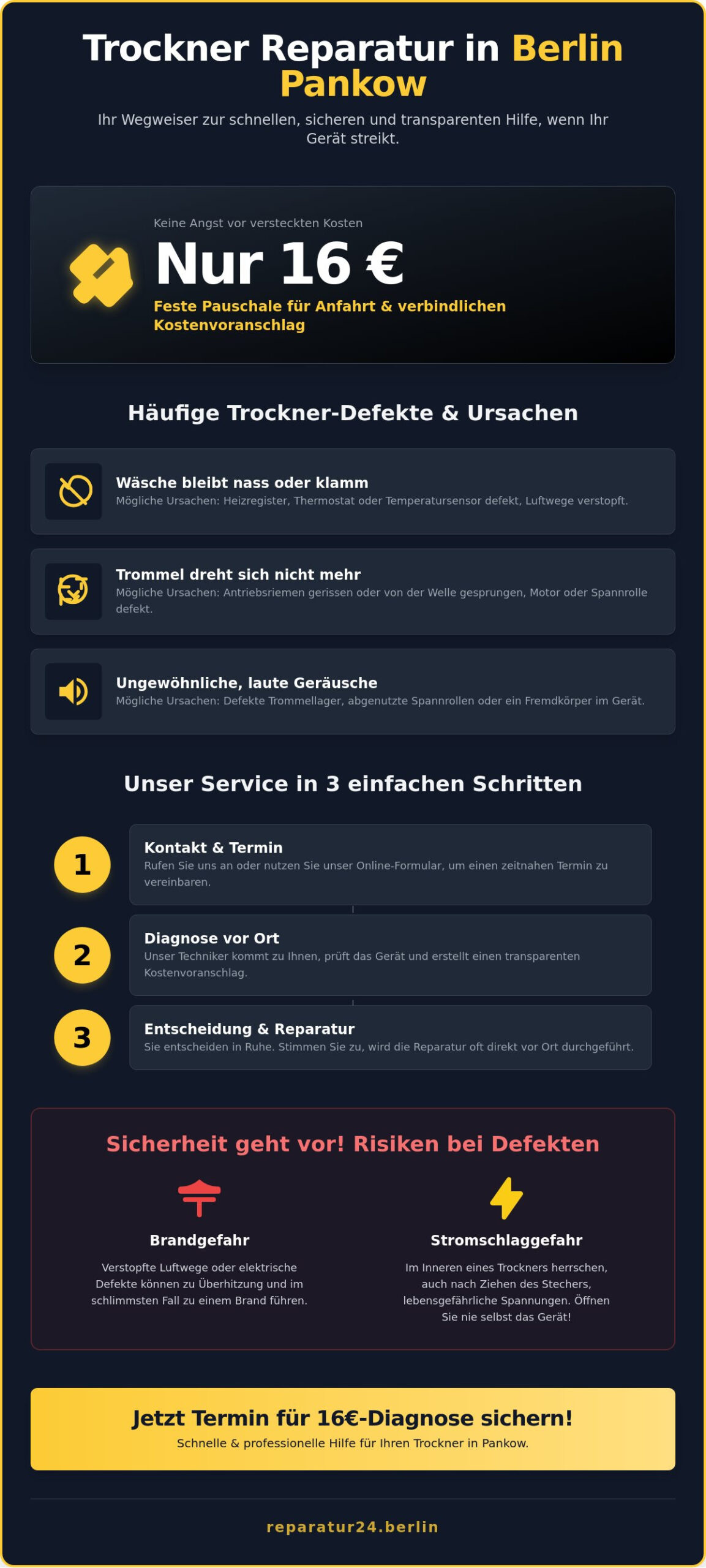 Trockner Reparatur in Berlin Pankow

Ihr Wegweiser zur schnellen, sicheren und transparenten Hilfe, wenn Ihr Gerät streikt.

Keine Angst vor versteckten Kosten

Nur 16 €

Feste Pauschale für Anfahrt & verbindlichen Kostenvoranschlag

Häufige Trockner-Defekte & Ursachen

Wäsche bleibt nass oder klamm
Mögliche Ursachen: Heizregister, Thermostat oder Temperatursensor defekt, Luftwege verstopft.

Trommel dreht sich nicht mehr
Mögliche Ursachen: Antriebsriemen gerissen oder von der Welle gesprungen, Motor oder Spannrolle defekt.

Ungewöhnliche, laute Geräusche
Mögliche Ursachen: Defekte Trommellager, abgenutzte Spannrollen oder ein Fremdkörper im Gerät.

Unser Service in 3 einfachen Schritten

1
Kontakt & Termin
Rufen Sie uns an oder nutzen Sie unser Online-Formular, um einen zeitnahen Termin zu vereinbaren.

2
Diagnose vor Ort
Unser Techniker kommt zu Ihnen, prüft das Gerät und erstellt einen transparenten Kostenvoranschlag.

3
Entscheidung & Reparatur
Sie entscheiden in Ruhe. Stimmen Sie zu, wird die Reparatur oft direkt vor Ort durchgeführt.

Sicherheit geht vor! Risiken bei Defekten

Brandgefahr
Verstopfte Luftwege oder elektrische Defekte können zu Überhitzung und im schlimmsten Fall zu einem Brand führen.

Stromschlaggefahr
Im Inneren eines Trockners herrschen, auch nach Ziehen des Stechers, lebensgefährliche Spannungen. Öffnen Sie nie selbst das Gerät!

Jetzt Termin für 16€-Diagnose sichern!
Schnelle & professionelle Hilfe für Ihren Trockner in Pankow.

reparatur24.berlin